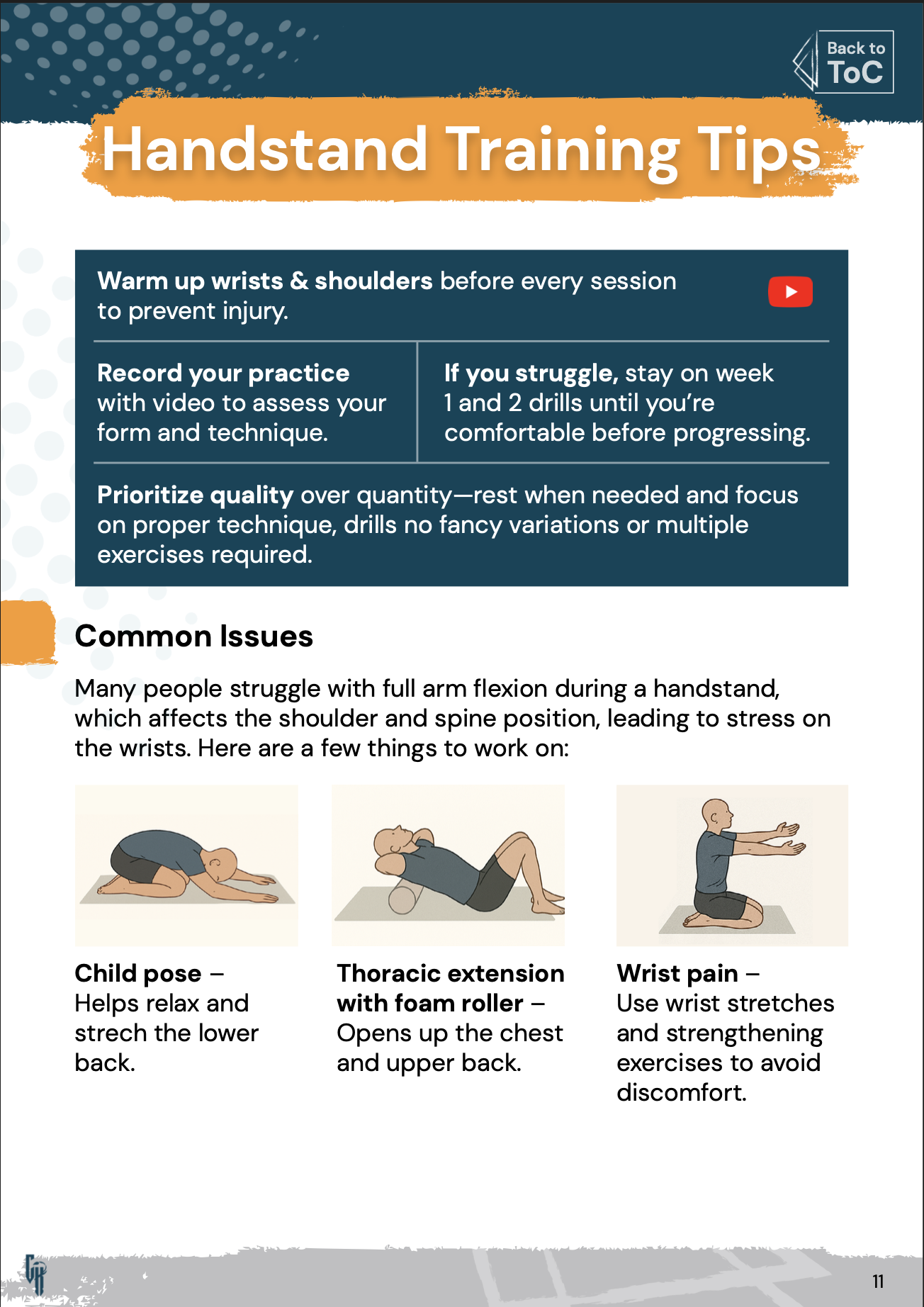 Back to
ToC

Handstand Training Tips

Warm up wrists & shoulders before every session to prevent injury.

Record your practice with video to assess your form and technique.

If you struggle, stay on week 1 and 2 drills until you're comfortable before progressing.

Prioritize quality over quantity—rest when needed and focus on proper technique, drills no fancy variations or multiple exercises required.

Common Issues

Many people struggle with full arm flexion during a handstand, which affects the shoulder and spine position, leading to stress on the wrists. Here are a few things to work on:

Child pose – Helps relax and strech the lower back.

Thoracic extension with foam roller – Opens up the chest and upper back.

Wrist pain – Use wrist stretches and strengthening exercises to avoid discomfort.

11